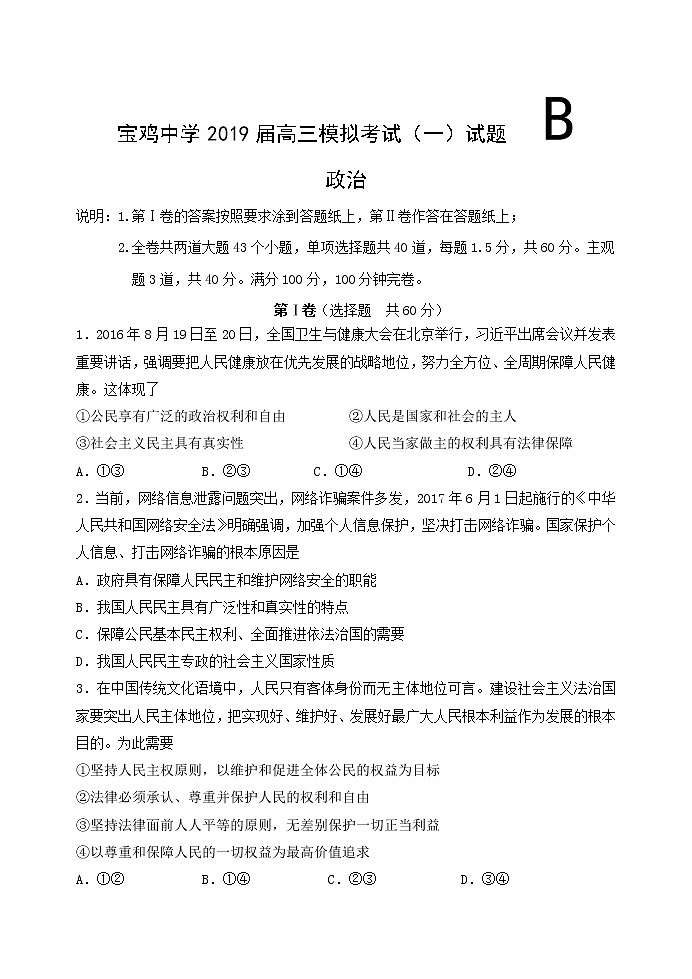 宝鸡中学 2019 届高三模拟考试（一）试题 B

政治

说明：1.第Ⅰ卷的答案按照要求涂到答题纸上，第Ⅱ卷作答在答题纸上；

2.全卷共两道大题 43 个小题，单项选择题共 40 道，每题 1.5 分，共 60 分。主观题 3 道，共 40 分。满分 100 分，100 分钟完卷。

第Ⅰ卷（选择题 共 60 分）

1．2016 年 8 月 19 日至 20 日，全国卫生与健康大会在北京举行，习近平出席会议并发表重要讲话，强调要把人民健康放在优先发展的战略地位，努力全方位、全周期保障人民健康。这体现了

①公民享有广泛的政治权利和自由 ②人民是国家和社会的主人

③社会主义民主具有真实性 ④人民当家做主的权利具有法律保障

A．①③ B．②③ C．①④ D．②④

2．当前，网络信息泄露问题突出，网络诈骗案件多发，2017 年 6 月 1 日起施行的《中华人民共和国网络安全法》明确强调，加强个人信息保护，坚决打击网络诈骗。国家保护个人信息、打击网络诈骗的根本原因是

A．政府具有保障人民民主和维护网络安全的职能

B．我国人民民主具有广泛性和真实性的特点

C．保障公民基本民主权利、全面推进依法治国的需要

D．我国人民民主专政的社会主义国家性质

3．在中国传统文化语境中，人民只有客体身份而无主体地位可言。建设社会主义法治国家要突出人民主体地位，把实现好、维护好、发展好最广大人民根本利益作为发展的根本目的。为此需要

①坚持人民主权原则，以维护和促进全体公民的权益为目标

②法律必须承认、尊重并保护人民的权利和自由

③坚持法律面前人人平等的原则，无差别保护一切正当利益

④以尊重和保障人民的一切权益为最高价值追求

A．①② B．①④ C．②③ D．③④